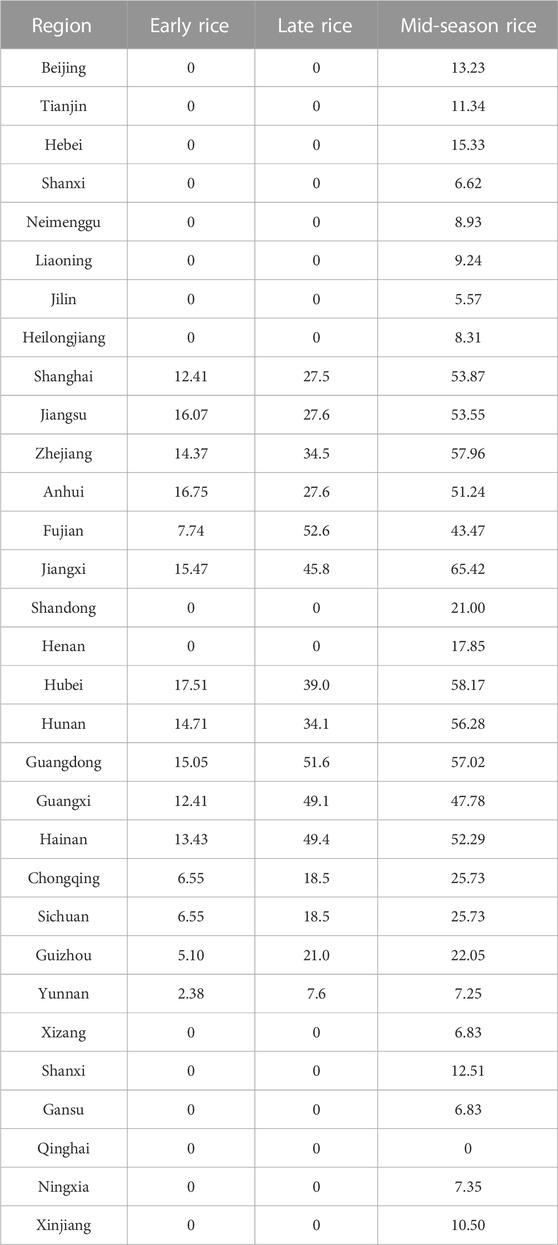 | Region | Early rice | Late rice | Mid-season rice |
|---|---|---|---|
| Beijing | 0 | 0 | 13.23 |
| Tianjin | 0 | 0 | 11.34 |
| Hebei | 0 | 0 | 15.33 |
| Shanxi | 0 | 0 | 6.62 |
| Neimenggu | 0 | 0 | 8.93 |
| Liaoning | 0 | 0 | 9.24 |
| Jilin | 0 | 0 | 5.57 |
| Heilongjiang | 0 | 0 | 8.31 |
| Shanghai | 12.41 | 27.5 | 53.87 |
| Jiangsu | 16.07 | 27.6 | 53.55 |
| Zhejiang | 14.37 | 34.5 | 57.96 |
| Anhui | 16.75 | 27.6 | 51.24 |
| Fujian | 7.74 | 52.6 | 43.47 |
| Jiangxi | 15.47 | 45.8 | 65.42 |
| Shandong | 0 | 0 | 21.00 |
| Henan | 0 | 0 | 17.85 |
| Hubei | 17.51 | 39.0 | 58.17 |
| Hunan | 14.71 | 34.1 | 56.28 |
| Guangdong | 15.05 | 51.6 | 57.02 |
| Guangxi | 12.41 | 49.1 | 47.78 |
| Hainan | 13.43 | 49.4 | 52.29 |
| Chongqing | 6.55 | 18.5 | 25.73 |
| Sichuan | 6.55 | 18.5 | 25.73 |
| Guizhou | 5.10 | 21.0 | 22.05 |
| Yunnan | 2.38 | 7.6 | 7.25 |
| Xizang | 0 | 0 | 6.83 |
| Shanxi | 0 | 0 | 12.51 |
| Gansu | 0 | 0 | 6.83 |
| Qinghai | 0 | 0 | 0 |
| Ningxia | 0 | 0 | 7.35 |
| Xinjiang | 0 | 0 | 10.50 |